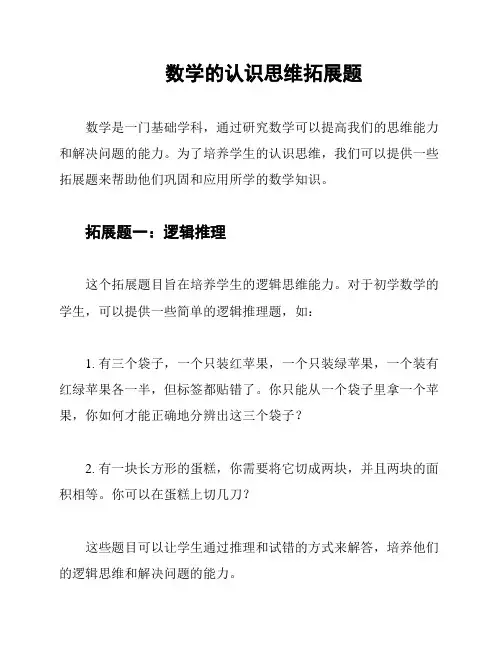 数学的认识思维拓展题

数学是一门基础学科，通过研究数学可以提高我们的思维能力和解决问题的能力。为了培养学生的认识思维，我们可以提供一些拓展题来帮助他们巩固和应用所学的数学知识。

拓展题一：逻辑推理

这个拓展题目旨在培养学生的逻辑思维能力。对于初学数学的学生，可以提供一些简单的逻辑推理题，如：

1. 有三个袋子，一个只装红苹果，一个只装绿苹果，一个装有红绿苹果各一半，但标签都贴错了。你只能从一个袋子里拿一个苹果，你如何才能正确地分辨出这三个袋子？

2. 有一块长方形的蛋糕，你需要将它切成两块，并且两块的面积相等。你可以在蛋糕上切几刀？

这些题目可以让学生通过推理和试错的方式来解答，培养他们的逻辑思维和解决问题的能力。